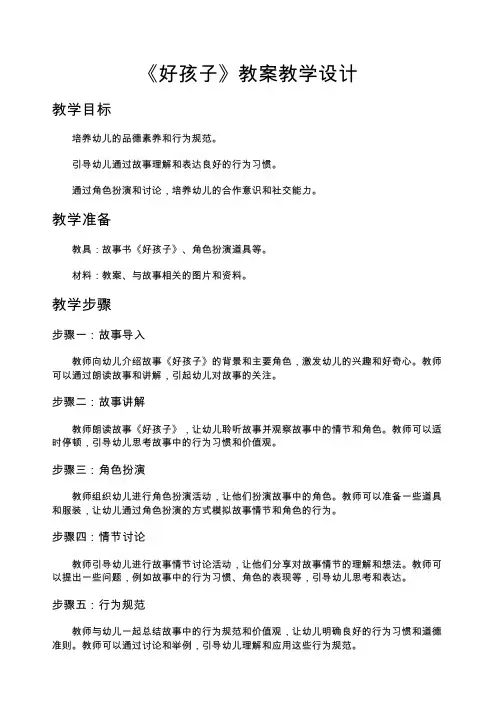 《好孩子》教案教学设计

教学目标

培养幼儿的品德素养和行为规范。

引导幼儿通过故事理解和表达良好的行为习惯。

通过角色扮演和讨论，培养幼儿的合作意识和社交能力。

教学准备

教具：故事书《好孩子》、角色扮演道具等。

材料：教案、与故事相关的图片和资料。

教学步骤

步骤一：故事导入

教师向幼儿介绍故事《好孩子》的背景和主要角色，激发幼儿的兴趣和好奇心。教师可以通过朗读故事和讲解，引起幼儿对故事的关注。

步骤二：故事讲解

教师朗读故事《好孩子》，让幼儿聆听故事并观察故事中的情节和角色。教师可以适时停顿，引导幼儿思考故事中的行为习惯和价值观。

步骤三：角色扮演

教师组织幼儿进行角色扮演活动，让他们扮演故事中的角色。教师可以准备一些道具和服装，让幼儿通过角色扮演的方式模拟故事情节和角色的行为。

步骤四：情节讨论

教师引导幼儿进行故事情节讨论活动，让他们分享对故事情节的理解和想法。教师可以提出一些问题，例如故事中的行为习惯、角色的表现等，引导幼儿思考和表达。

步骤五：行为规范

教师与幼儿一起总结故事中的行为规范和价值观，让幼儿明确良好的行为习惯和道德准则。教师可以通过讨论和举例，引导幼儿理解和应用这些行为规范。